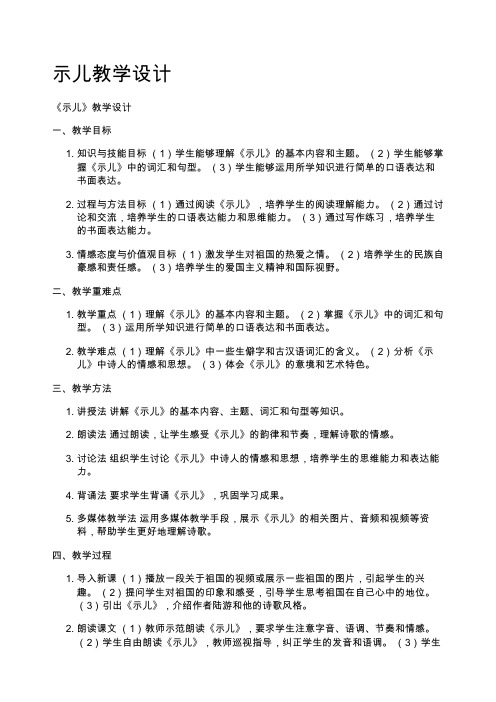 示儿教学设计

《示儿》教学设计

一、教学目标

1. 知识与技能目标（1）学生能够理解《示儿》的基本内容和主题。（2）学生能够掌握《示儿》中的词汇和句型。（3）学生能够运用所学知识进行简单的口语表达和书面表达。

2. 过程与方法目标（1）通过阅读《示儿》，培养学生的阅读理解能力。（2）通过讨论和交流，培养学生的口语表达能力和思维能力。（3）通过写作练习，培养学生的书面表达能力。

3. 情感态度与价值观目标（1）激发学生对祖国的热爱之情。（2）培养学生的民族自豪感和责任感。（3）培养学生的爱国主义精神和国际视野。

二、教学重难点

1. 教学重点（1）理解《示儿》的基本内容和主题。（2）掌握《示儿》中的词汇和句型。（3）运用所学知识进行简单的口语表达和书面表达。

2. 教学难点（1）理解《示儿》中一些生僻字和古汉语词汇的含义。（2）分析《示儿》中诗人的情感和思想。（3）体会《示儿》的意境和艺术特色。

三、教学方法

1. 讲授法 讲解《示儿》的基本内容、主题、词汇和句型等知识。

2. 朗读法 通过朗读，让学生感受《示儿》的韵律和节奏，理解诗歌的情感。

3. 讨论法 组织学生讨论《示儿》中诗人的情感和思想，培养学生的思维能力和表达能力。

4. 背诵法 要求学生背诵《示儿》，巩固学习成果。

5. 多媒体教学法 运用多媒体教学手段，展示《示儿》的相关图片、音频和视频等资料，帮助学生更好地理解诗歌。

四、教学过程

1. 导入新课（1）播放一段关于祖国的视频或展示一些祖国的图片，引起学生的兴趣。（2）提问学生对祖国的印象和感受，引导学生思考祖国在自己心中的地位。（3）引出《示儿》，介绍作者陆游和他的诗歌风格。

2. 朗读课文（1）教师示范朗读《示儿》，要求学生注意字音、语调、节奏和情感。（2）学生自由朗读《示儿》，教师巡视指导，纠正学生的发音和语调。（3）学生